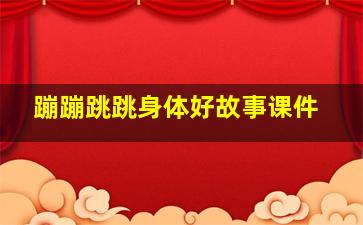 蹦蹦跳跳身体好故事课件